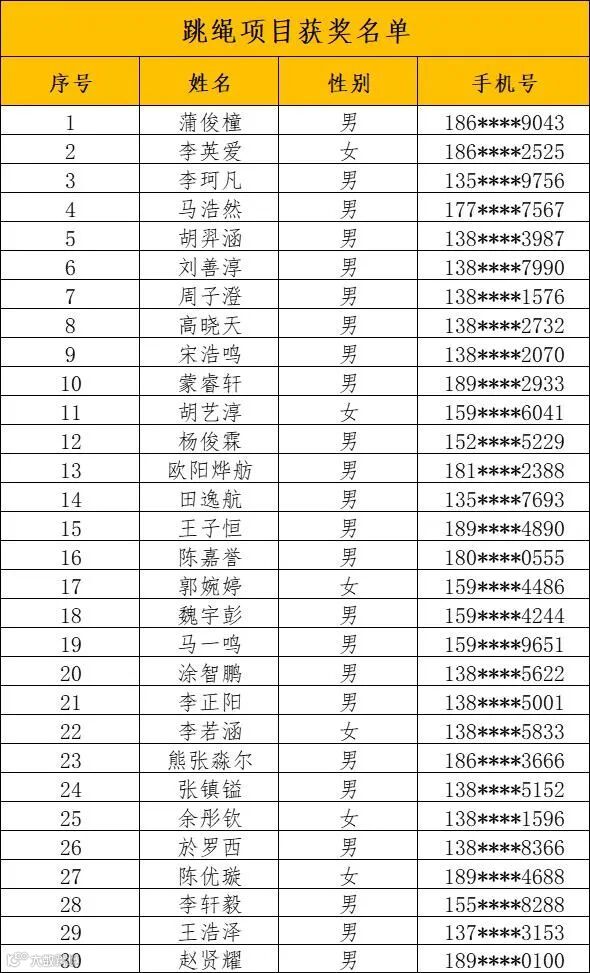 跳绳项目获奖名单

| 序号 | 姓名 | 性别 | 手机号 |
|---|---|---|---|
| 1 | 蒲俊橦 | 男 | 186****9043 |
| 2 | 李英爱 | 女 | 186****2525 |
| 3 | 李珂凡 | 男 | 135****9756 |
| 4 | 马浩然 | 男 | 177****7567 |
| 5 | 胡羿涵 | 男 | 138****3987 |
| 6 | 刘善淳 | 男 | 138****7990 |
| 7 | 周子澄 | 男 | 138****1576 |
| 8 | 高晓天 | 男 | 138****2732 |
| 9 | 宋浩鸣 | 男 | 138****2070 |
| 10 | 蒙睿轩 | 男 | 189****2933 |
| 11 | 胡艺淳 | 女 | 159****6041 |
| 12 | 杨俊霖 | 男 | 152****5229 |
| 13 | 欧阳烨舫 | 男 | 181****2388 |
| 14 | 田逸航 | 男 | 135****7693 |
| 15 | 王子恒 | 男 | 189****4890 |
| 16 | 陈嘉誉 | 男 | 180****0555 |
| 17 | 郭婉婷 | 女 | 159****4486 |
| 18 | 魏宇彭 | 男 | 159****4244 |
| 19 | 马一鸣 | 男 | 159****9651 |
| 20 | 涂智鹏 | 男 | 138****5622 |
| 21 | 李正阳 | 男 | 138****5001 |
| 22 | 李若涵 | 女 | 138****5833 |
| 23 | 熊张淼尔 | 男 | 186****3666 |
| 24 | 张镇镒 | 男 | 138****5152 |
| 25 | 余彤钦 | 女 | 138****1596 |
| 26 | 於罗西 | 男 | 138****8366 |
| 27 | 陈优璇 | 女 | 189****4688 |
| 28 | 李轩毅 | 男 | 155****8288 |
| 29 | 王浩泽 | 男 | 137****3153 |
| 30 | 赵贤耀 | 男 | 189****0100 |